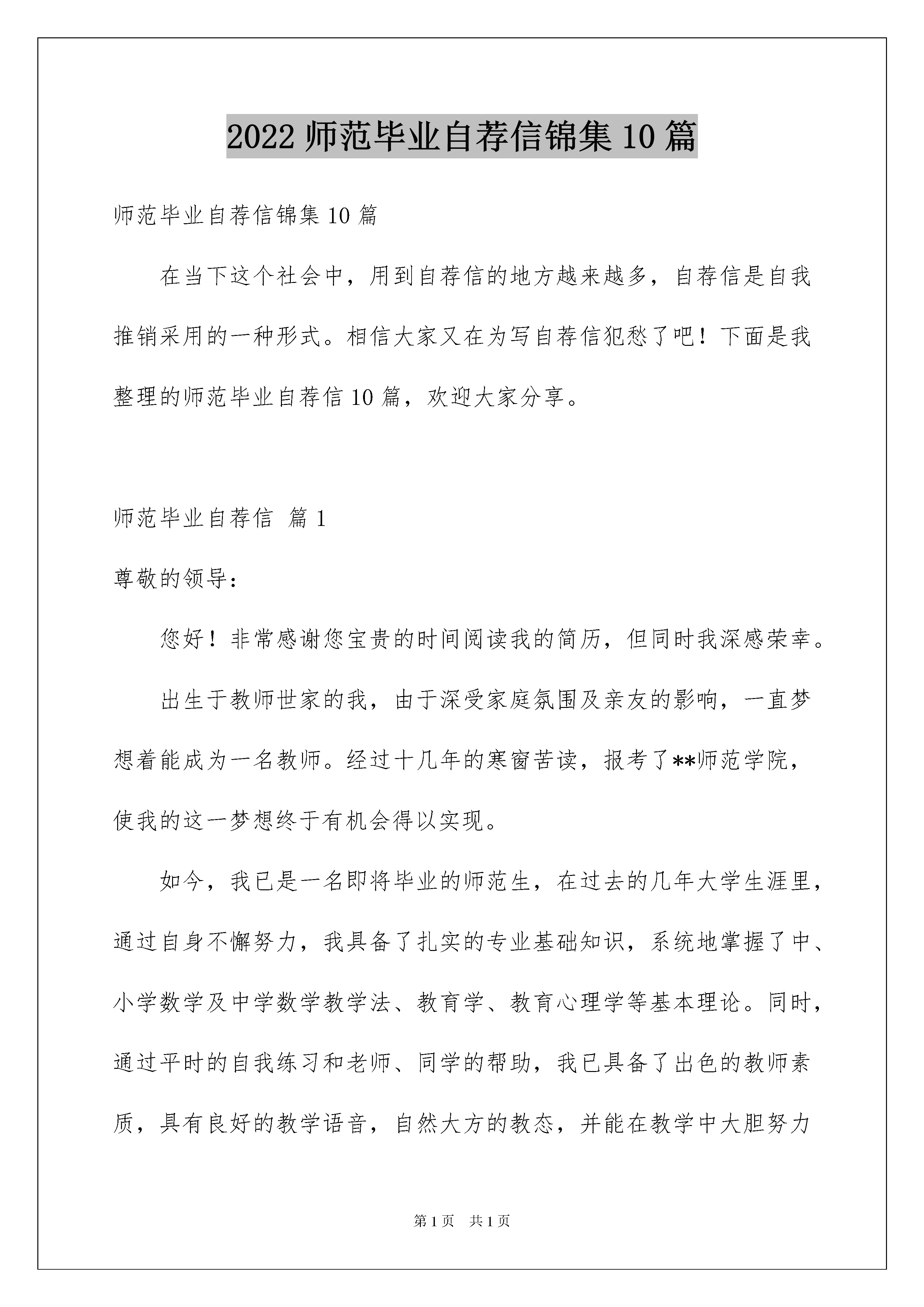 2022 师范毕业自荐信锦集 10 篇

师范毕业自荐信锦集 10 篇

在当下这个社会中，用到自荐信的地方越来越多，自荐信是自我推销采用的一种形式。相信大家又在为写自荐信犯愁了吧！下面是我整理的师范毕业自荐信 10 篇，欢迎大家分享。

师范毕业自荐信 篇 1

尊敬的领导：

您好！非常感谢您宝贵的时间阅读我的简历，但同时我深感荣幸。

出生于教师世家的我，由于深受家庭氛围及亲友的影响，一直梦想着能成为一名教师。经过十几年的寒窗苦读，报考了**师范学院，使我的这一梦想终于有机会得以实现。

如今，我已是一名即将毕业的师范生，在过去的几年大学生涯里，通过自身不懈努力，我具备了扎实的专业基础知识，系统地掌握了中、小学数学及中学数学教学法、教育学、教育心理学等基本理论。同时，通过平时的自我练习和老师、同学的帮助，我已具备了出色的教师素质，具有良好的教学语音，自然大方的教态，并能在教学中大胆努力

第 1 页 共 1 页